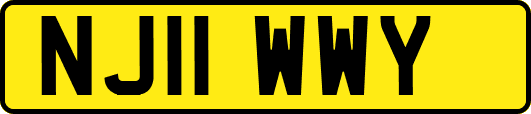 NJ11 WWY